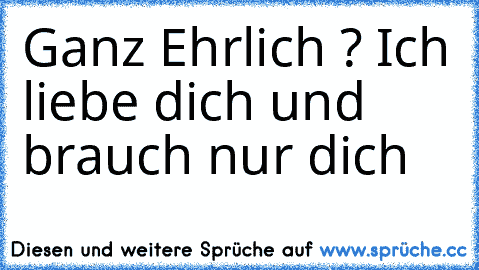 Ganz Ehrlich ? Ich liebe dich und brauch nur dich

Diesen und weitere Sprüche auf www.sprüche.cc